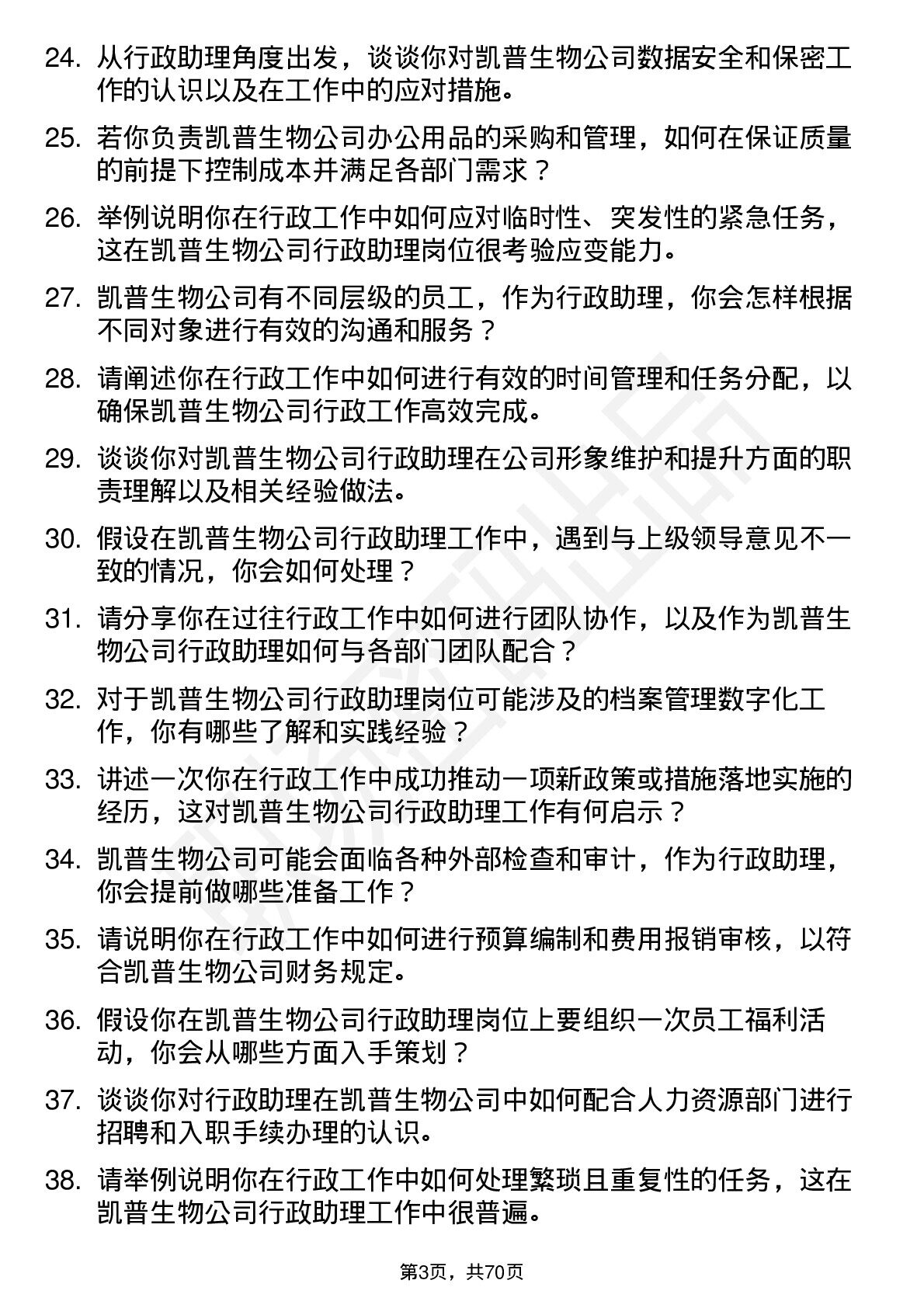 24. 从行政助理角度出发，谈谈你对凯普生物公司数据安全和保密工作的认识以及在工作中的应对措施。

25. 若你负责凯普生物公司办公用品的采购和管理，如何在保证质量的前提下控制成本并满足各部门需求？

26. 举例说明你在行政工作中如何应对临时性、突发性的紧急任务，这在凯普生物公司行政助理岗位很考验应变能力。

27. 凯普生物公司有不同层级的员工，作为行政助理，你会怎样根据不同对象进行有效的沟通和服务？

28. 请阐述你在行政工作中如何进行有效的时间管理和任务分配，以确保凯普生物公司行政工作高效完成。

29. 谈谈你对凯普生物公司行政助理在公司形象维护和提升方面的职责理解以及相关经验做法。

30. 假设在凯普生物公司行政助理工作中，遇到与上级领导意见不一致的情况，你会如何处理？

31. 请分享你在过往行政工作中如何进行团队协作，以及作为凯普生物公司行政助理如何与各部门团队配合？

32. 对于凯普生物公司行政助理岗位可能涉及的档案管理数字化工作，你有哪些了解和实践经验？

33. 讲述一次你在行政工作中成功推动一项新政策或措施落地实施的经历，这对凯普生物公司行政助理工作有何启示？

34. 凯普生物公司可能会面临各种外部检查和审计，作为行政助理，你会提前做哪些准备工作？

35. 请说明你在行政工作中如何进行预算编制和费用报销审核，以符合凯普生物公司财务规定。

36. 假设你在凯普生物公司行政助理岗位上要组织一次员工福利活动，你会从哪些方面入手策划？

37. 谈谈你对行政助理在凯普生物公司中如何配合人力资源部门进行招聘和入职手续办理的认识。

38. 请举例说明你在行政工作中如何处理繁琐且重复性的任务，这在凯普生物公司行政助理工作中很普遍。

第3页，共70页